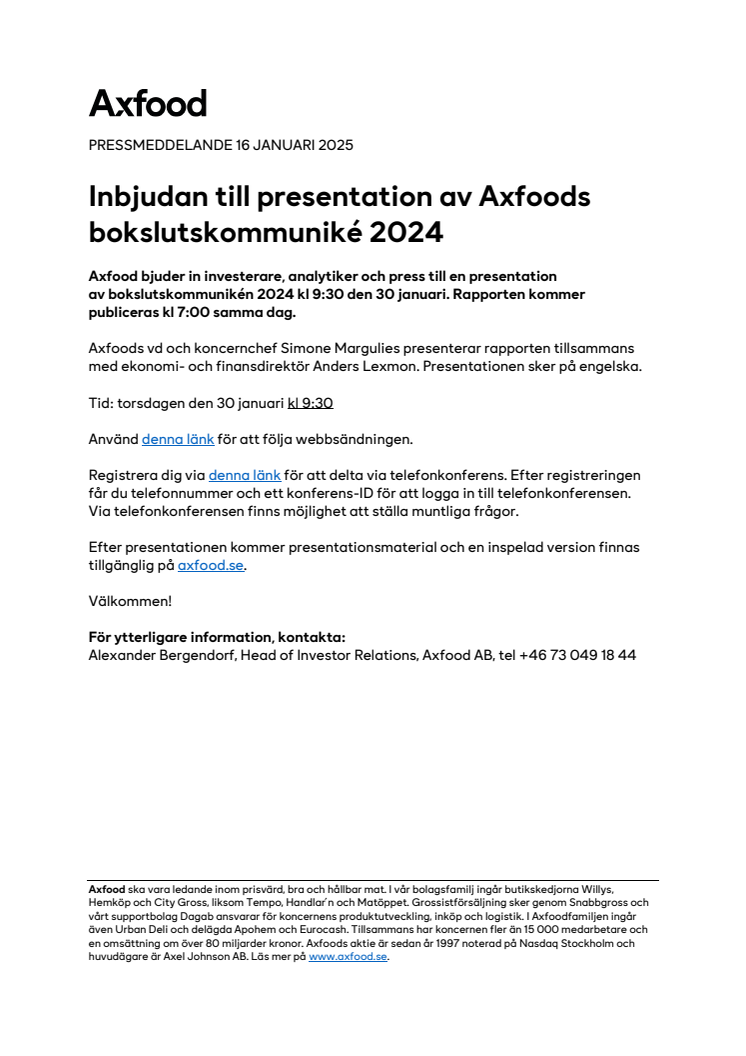 Axfood

PRESSMEDDELANDE 16 JANUARI 2025

Inbjudan till presentation av Axfoods bokslutskommuniké 2024

Axfood bjuder in investerare, analytiker och press till en presentation av bokslutskommunikén 2024 kl 9:30 den 30 januari. Rapporten kommer publiceras kl 7:00 samma dag.

Axfoods vd och koncernchef Simone Margulies presenterar rapporten tillsammans med ekonomi- och finansdirektör Anders Lexmon. Presentationen sker på engelska.

Tid: torsdagen den 30 januari kl 9:30

Använd denna länk för att följa webbsändningen.

Registrera dig via denna länk för att delta via telefonkonferens. Efter registreringen får du telefonnummer och ett konferens-ID för att logga in till telefonkonferensen. Via telefonkonferensen finns möjlighet att ställa muntliga frågor.

Efter presentationen kommer presentationsmaterial och en inspelad version finnas tillgänglig på axfood.se.

Välkommen!

För ytterligare information, kontakta:
Alexander Bergendorf, Head of Investor Relations, Axfood AB, tel +46 73 049 18 44

Axfood ska vara ledande inom prisvärd, bra och hållbar mat. I vår bolagsfamilj ingår butikskedjorna Willys, Hemköp och City Gross, liksom Tempo, Handlar'n och Matöppet. Grossistförsäljning sker genom Snabbgross och vårt supportbolag Dagab ansvarar för koncernens produktutveckling, inköp och logistik. I Axfoodfamiljen ingår även Urban Deli och delägda Apohem och Eurocash. Tillsammans har koncernen fler än 15 000 medarbetare och en omsättning om över 80 miljarder kronor. Axfoods aktie är sedan år 1997 noterad på Nasdaq Stockholm och huvudägare är Axel Johnson AB. Läs mer på www.axfood.se.